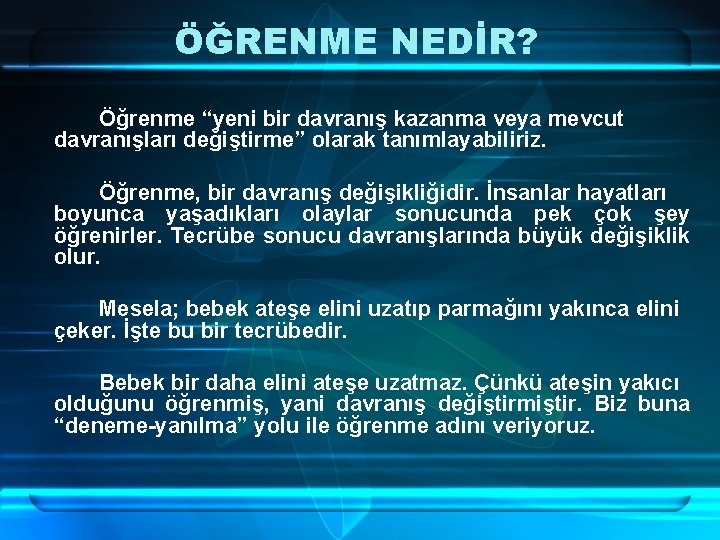 ÖĞRENME NEDİR?

Öğrenme “yeni bir davranış kazanma veya mevcut davranışları değiştirme” olarak tanımlayabiliriz.

Öğrenme, bir davranış değişikliğidir. İnsanlar hayatları boyunca yaşadıkları olaylar sonucunda pek çok şey öğrenirler. Tecrübe sonucu davranışlarında büyük değişiklik olur.

Mesela; bebek ateşe elini uzatıp parmağını yakınca elini çeker. İşte bu bir tecrübedir.

Bebek bir daha elini ateşe uzatmaz. Çünkü ateşin yakıcı olduğunu öğrenmiş, yani davranış değiştirmiştir. Biz buna “deneme-yanılma” yolu ile öğrenme adını veriyoruz.